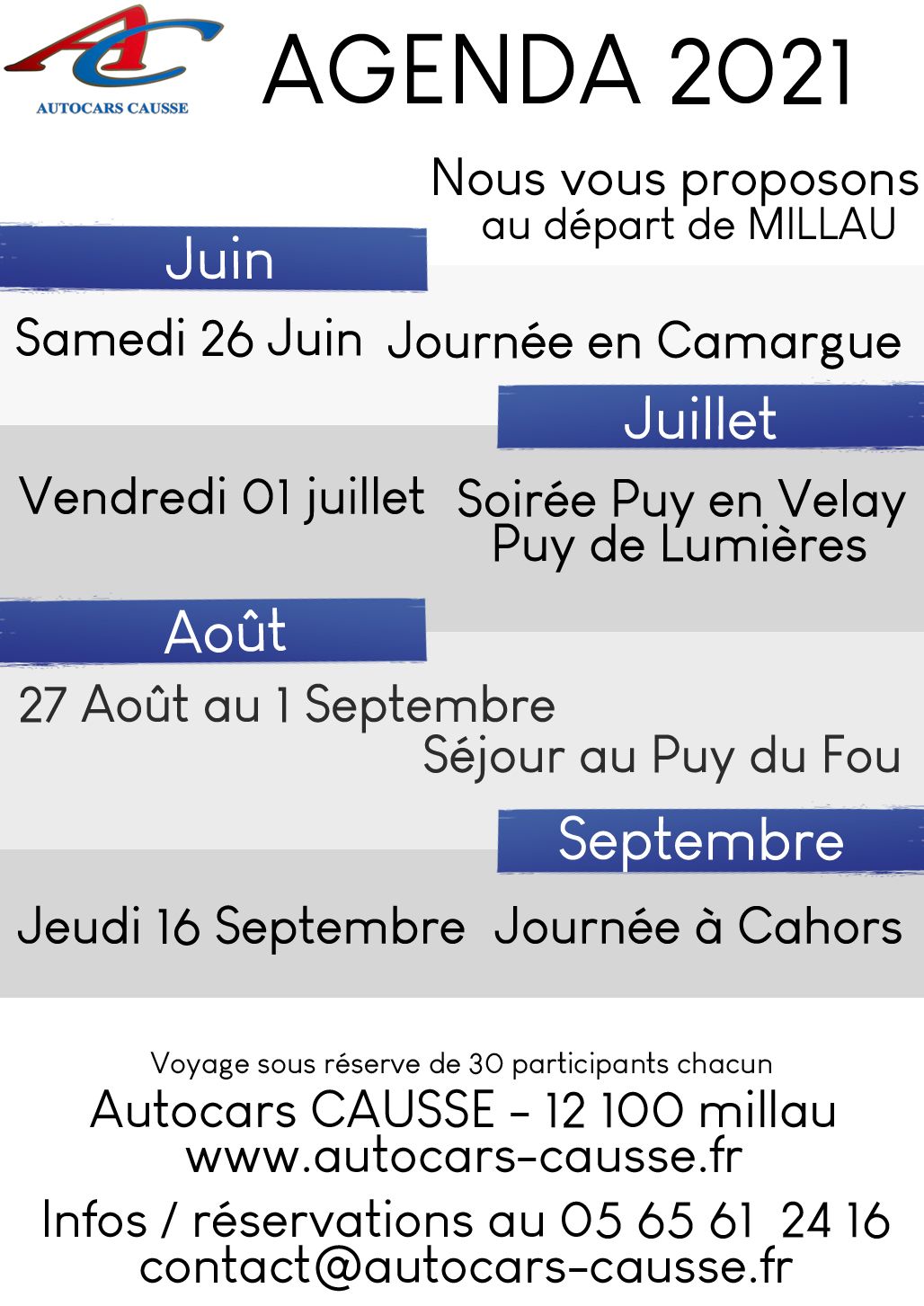 AC
AUTOCARS CAUSSE

AGENDA 2021

Nous vous proposons au départ de MILLAU

Juin

Samedi 26 Juin Journée en Camargue

Juillet

Vendredi 01 juillet Soirée Puy en Velay Puy de Lumières

Août

27 Août au 1 Septembre Séjour au Puy du Fou

Septembre

Jeudi 16 Septembre Journée à Cahors

Voyage sous réserve de 30 participants chacun
Autocars CAUSSE - 12 100 millau
www.autocars-causse.fr

Infos / réservations au 05 65 61 24 16
contact@autocars-causse.fr